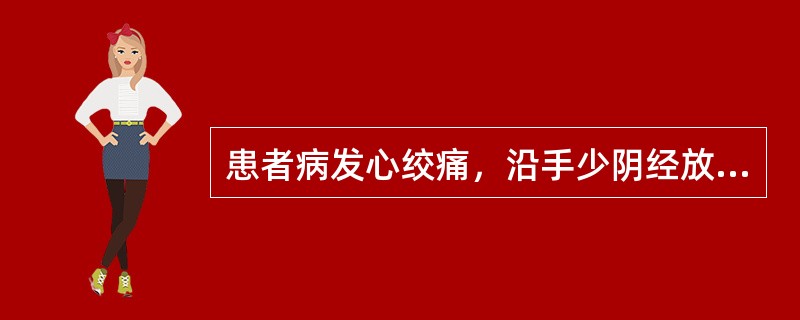 患者病发心绞痛，沿手少阴经放...